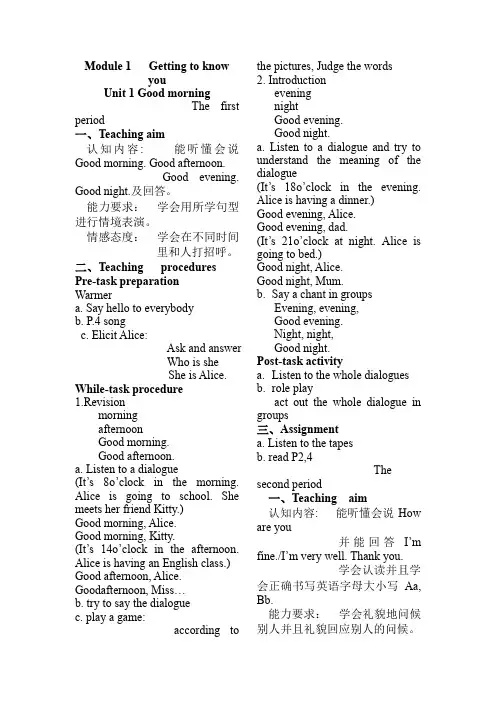 Module 1 Getting to know you
Unit 1 Good morning
The first period
一、Teaching aim
认知内容： 能听懂会说 Good morning. Good afternoon. Good evening. Good night.及回答。
能力要求： 学会用所学句型进行情境表演。
情感态度： 学会在不同时间里和人打招呼。
二、Teaching procedures
Pre-task preparation
Warmer
a. Say hello to everybody
b. P.4 song
c. Elicit Alice:
Ask and answer
Who is she
She is Alice.
While-task procedure
1.Revision
morning
afternoon
Good morning.
Good afternoon.
a. Listen to a dialogue
(It's 8o'clock in the morning. Alice is going to school. She meets her friend Kitty.)
Good morning, Alice.
Good morning, Kitty.
(It's 14o'clock in the afternoon. Alice is having an English class.)
Good afternoon, Alice.
Goodafternoon, Miss…
b. try to say the dialogue
c. play a game:
according to the pictures, Judge the words
2. Introduction
evening
night
Good evening.
Good night.
a. Listen to a dialogue and try to understand the meaning of the dialogue
(It's 18o'clock in the evening. Alice is having a dinner.)
Good evening, Alice.
Good evening, dad.
(It's 21o'clock at night. Alice is going to bed.)
Good night, Alice.
Good night, Mum.
b. Say a chant in groups
Evening, evening,
Good evening.
Night, night,
Good night.
Post-task activity
a. Listen to the whole dialogues
b. role play
act out the whole dialogue in groups
三、Assignment
a. Listen to the tapes
b. read P2,4
The second period
一、Teaching aim
认知内容： 能听懂会说 How are you
并能回答 I'm fine./I'm very well. Thank you.
学会认读并且学会正确书写英语字母大小写 Aa, Bb.
能力要求： 学会礼貌地问候别人并且礼貌回应别人的问候。